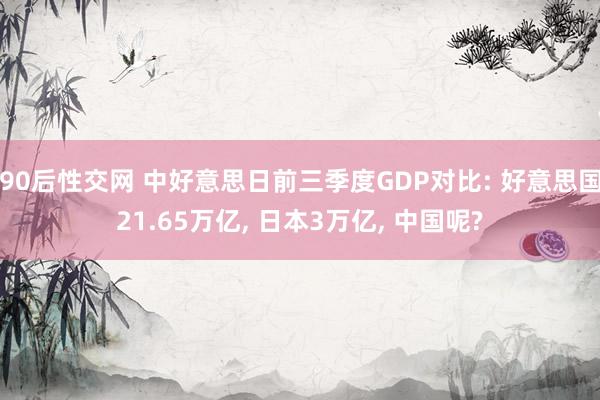 90后性交网 中好意思日前三季度GDP对比: 好意思国21.65万亿, 日本3万亿, 中国呢?